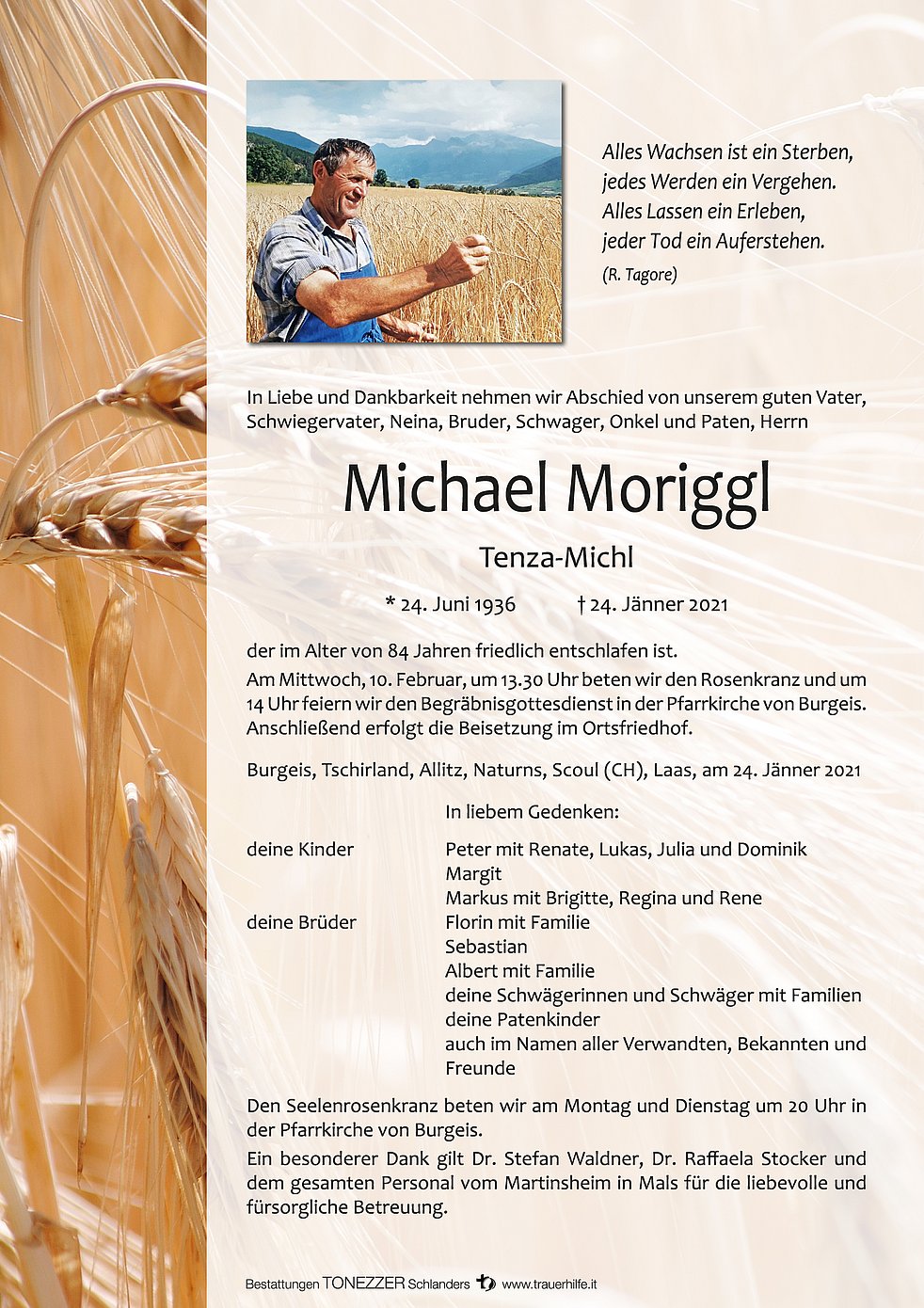 Alles Wachsen ist ein Sterben,
jedes Werden ein Vergehen.
Alles Lassen ein Erleben,
jeder Tod ein Auferstehen.
(R. Tagore)

In Liebe und Dankbarkeit nehmen wir Abschied von unserem guten Vater, Schwiegervater, Neina, Bruder, Schwager, Onkel und Paten, Herrn

Michael Moriggl

Tenza-Michl

* 24. Juni 1936 † 24. Jänner 2021

der im Alter von 84 Jahren friedlich entschlafen ist.

Am Mittwoch, 10. Februar, um 13.30 Uhr beten wir den Rosenkranz und um 14 Uhr feiern wir den Begräbnisgottesdienst in der Pfarrkirche von Burgeis. Anschließend erfolgt die Beisetzung im Ortsfriedhof.

Burgeis, Tschirland, Allitz, Naturns, Scoul (CH), Laas, am 24. Jänner 2021

In liebem Gedenken:

deine Kinder
Peter mit Renate, Lukas, Julia und Dominik
Margit
Markus mit Brigitte, Regina und Rene
deine Brüder
Florin mit Familie
Sebastian
Albert mit Familie
deine Schwägerinnen und Schwäger mit Familien
deine Patenkinder
auch im Namen aller Verwandten, Bekannten und Freunde

Den Seelenrosenkranz beten wir am Montag und Dienstag um 20 Uhr in der Pfarrkirche von Burgeis.

Ein besonderer Dank gilt Dr. Stefan Waldner, Dr. Raffaela Stocker und dem gesamten Personal vom Martinsheim in Mals für die liebevolle und fürsorgliche Betreuung.

Bestattungen TONEZZER Schlanders www.trauerhilfe.it